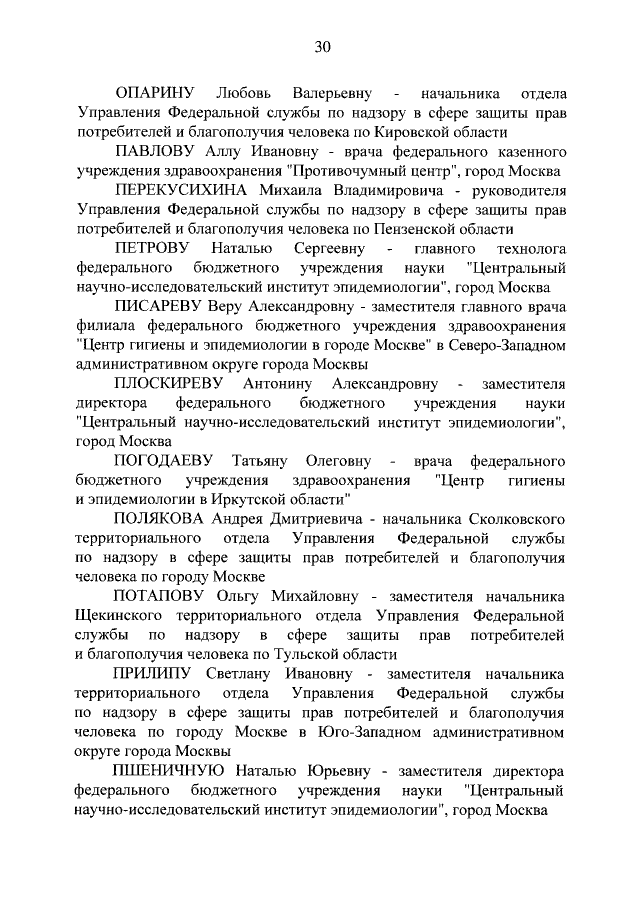 30

ОПАРИНУ Любовь Валерьевну - начальника отдела Управления Федеральной службы по надзору в сфере защиты прав потребителей и благополучия человека по Кировской области

ПАВЛОВУ Аллу Ивановну - врача федерального казенного учреждения здравоохранения "Противочумный центр", город Москва

ПЕРЕКУСИХИНА Михаила Владимировича - руководителя Управления Федеральной службы по надзору в сфере защиты прав потребителей и благополучия человека по Пензенской области

ПЕТРОВУ Наталью Сергеевну - главного технолога федерального бюджетного учреждения науки "Центральный научно-исследовательский институт эпидемиологии", город Москва

ПИСАРЕВУ Веру Александровну - заместителя главного врача филиала федерального бюджетного учреждения здравоохранения "Центр гигиены и эпидемиологии в городе Москве" в Северо-Западном административном округе города Москвы

ПЛОСКИРЕВУ Антонину Александровну - заместителя директора федерального бюджетного учреждения науки "Центральный научно-исследовательский институт эпидемиологии", город Москва

ПОГОДАЕВУ Татьяну Олеговну - врача федерального бюджетного учреждения здравоохранения "Центр гигиены и эпидемиологии в Иркутской области"

ПОЛЯКОВА Андрея Дмитриевича - начальника Сколковского территориального отдела Управления Федеральной службы по надзору в сфере защиты прав потребителей и благополучия человека по городу Москве

ПОТАПОВУ Ольгу Михайловну - заместителя начальника Щекинского территориального отдела Управления Федеральной службы по надзору в сфере защиты прав потребителей и благополучия человека по Тульской области

ПРИЛИПУ Светлану Ивановну - заместителя начальника территориального отдела Управления Федеральной службы по надзору в сфере защиты прав потребителей и благополучия человека по городу Москве в Юго-Западном административном округе города Москвы

ПШЕНИЧНУЮ Наталью Юрьевну - заместителя директора федерального бюджетного учреждения науки "Центральный научно-исследовательский институт эпидемиологии", город Москва